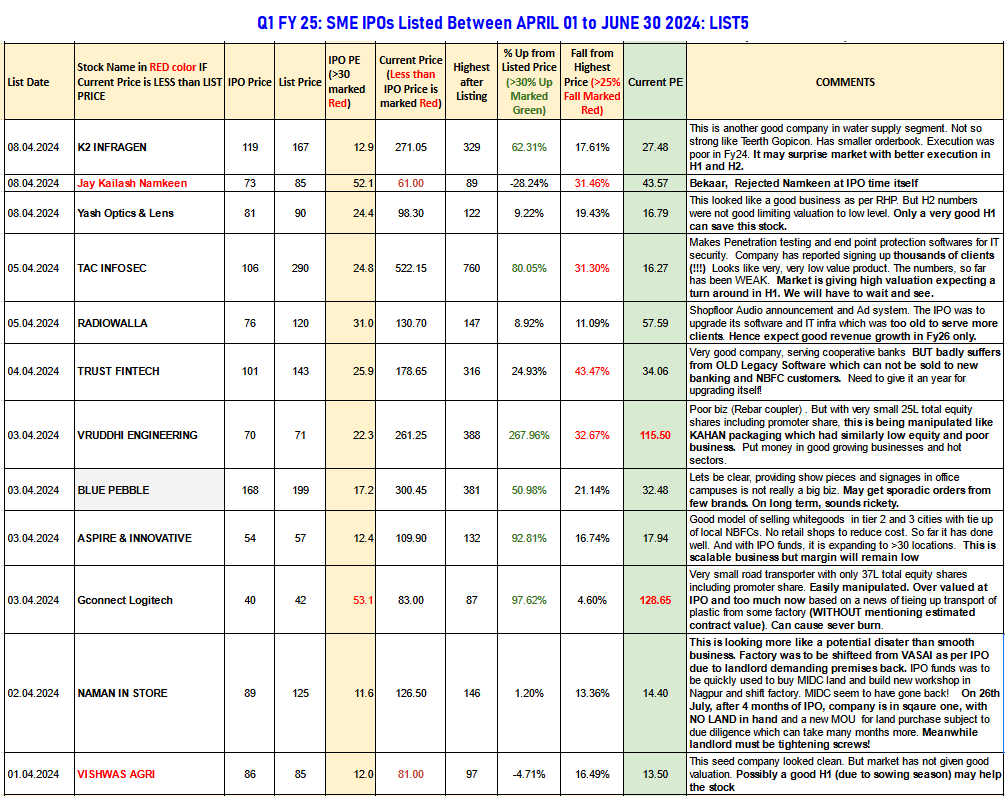 Q1 FY 25: SME IPOs Listed Between APRIL 01 to JUNE 30 2024: LIST5

| List Date | Stock Name in RED color IF Current Price is LESS than LIST PRICE | IPO Price | List Price | IPO PE (>30 marked Red) | Current Price (Less than IPO Price is marked Red) | Highest after Listing | % Up from Listed Price (>30% Up Marked Green) | Fall from Highest Price (>25% Fall Marked Red) | Current PE | COMMENTS |
|---|---|---|---|---|---|---|---|---|---|---|
| 08.04.2024 | K2 INFRAGEN | 119 | 167 | 12.9 | 271.05 | 329 | 62.31% | 17.61% | 27.48 | This is another good company in water supply segment. Not so strong like Teerth Gopicon. Has smaller orderbook. Execution was poor in Fy24. It may surprise market with better execution in H1 and H2. |
| 08.04.2024 | Jay Kailash Namkeen | 73 | 85 | 52.1 | 61.00 | 89 | -28.24% | 31.46% | 43.57 | Bekaar, Rejected Namkeen at IPO time itself |
| 08.04.2024 | Yash Optics & Lens | 81 | 90 | 24.4 | 98.30 | 122 | 9.22% | 19.43% | 16.79 | This looked like a good business as per RHP. But H2 numbers were not good limiting valuation to low level. Only a very good H1 can save this stock. |
| 05.04.2024 | TAC INFOSEC | 106 | 290 | 24.8 | 522.15 | 760 | 80.05% | 31.30% | 16.27 | Makes Penetration testing and end point protection softwares for IT security. Company has reported signing up thousands of clients (!!!) Looks like very, very low value product. The numbers, so far has been WEAK. Market is giving high valuation expecting a turn around in H1. We will have to wait and see. |
| 05.04.2024 | RADIOWALLA | 76 | 120 | 31.0 | 130.70 | 147 | 8.92% | 11.09% | 57.59 | Shopfloor Audio announcement and Ad system. The IPO was to upgrade its software and IT infra which was too old to serve more clients. Hence expect good revenue growth in Fy26 only. |
| 04.04.2024 | TRUST FINTECH | 101 | 143 | 25.9 | 178.65 | 316 | 24.93% | 43.47% | 34.06 | Very good company, serving cooperative banks BUT badly suffers from OLD Legacy Software which can not be sold to new banking and NBFC customers. Need to give it an year for upgrading itself! |
| 03.04.2024 | VRUDDHI ENGINEERING | 70 | 71 | 22.3 | 261.25 | 388 | 267.96% | 32.67% | 115.50 | Poor biz (Rebar coupler) . But with very small 25L total equity shares including promoter share, this is being manipulated like KAHAN packaging which had similarly low equity and poor business. Put money in good growing businesses and hot sectors. |
| 03.04.2024 | BLUE PEBBLE | 168 | 199 | 17.2 | 300.45 | 381 | 50.98% | 21.14% | 32.48 | Lets be clear, providing show pieces and signages in office campuses is not really a big biz. May get sporadic orders from few brands. On long term, sounds rickety. |
| 03.04.2024 | ASPIRE & INNOVATIVE | 54 | 57 | 12.4 | 109.90 | 132 | 92.81% | 16.74% | 17.94 | Good model of selling whitegoods in tier 2 and 3 cities with tie up of local NBFCs. No retail shops to reduce cost. So far it has done well. And with IPO funds, it is expanding to >30 locations. This is scalable business but margin will remain low |
| 03.04.2024 | Gconnect Logitech | 40 | 42 | 53.1 | 83.00 | 87 | 97.62% | 4.60% | 128.65 | Very small road transporter with only 37L total equity shares including promoter share. Easily manipulated. Over valued at IPO and too much now based on a news of tieing up transport of plastic from some factory (WITHOUT mentioning estimated contract value). Can cause sever burn. |
| 02.04.2024 | NAMAN IN STORE | 89 | 125 | 11.6 | 126.50 | 146 | 1.20% | 13.36% | 14.40 | This is looking more like a potential disater than smooth business. Factory was to be shifteed from VASAI as per IPO due to landlord demanding premises back. IPO funds was to be quickly used to buy MIDC land and build new workshop in Nagpur and shift factory. MIDC seem to have gone back! On 26th July, after 4 months of IPO, company is in sqaure one, with NO LAND in hand and a new MOU for land purchase subject to due diligence which can take many months more. Meanwhile landlord must be tightening screws! |
| 01.04.2024 | VISHWAS AGRI | 86 | 85 | 12.0 | 81.00 | 97 | -4.71% | 16.49% | 13.50 | This seed company looked clean. But market has not given good valuation. Possibly a good H1 (due to sowing season) may help the stock |